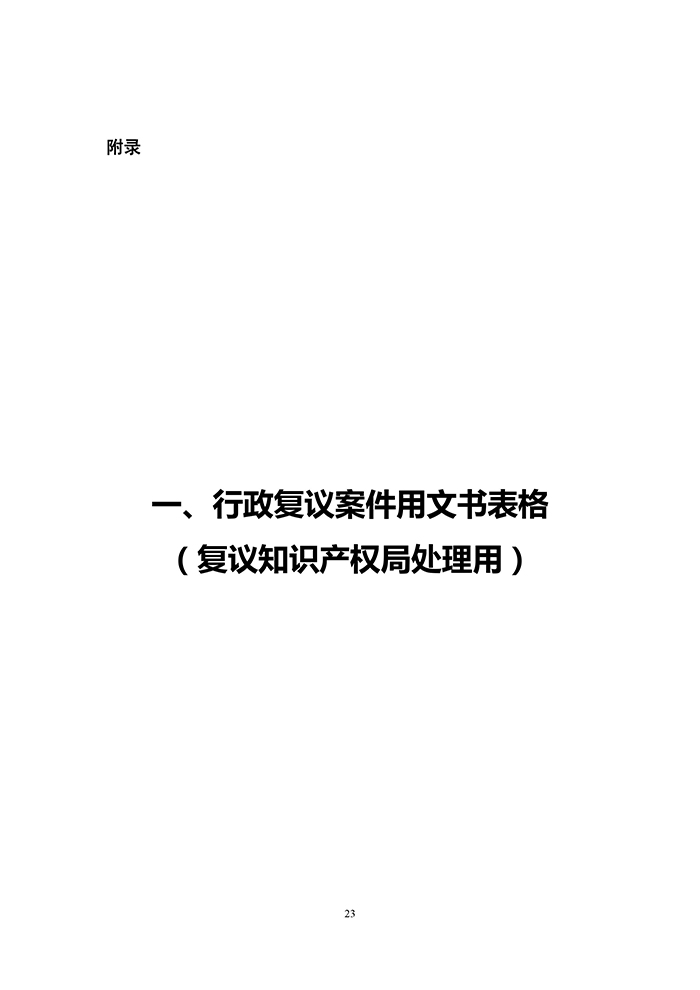 附录

一、行政复议案件用文书表格
（复议知识产权局处理用）

23